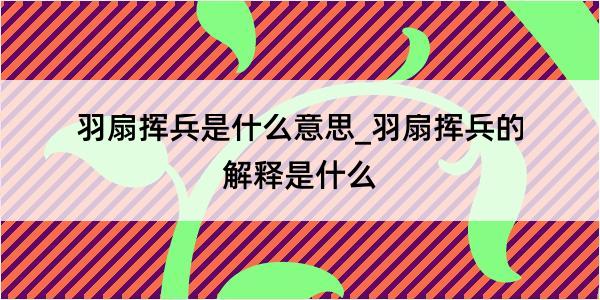 羽扇挥兵是什么意思_羽扇挥兵的解释是什么